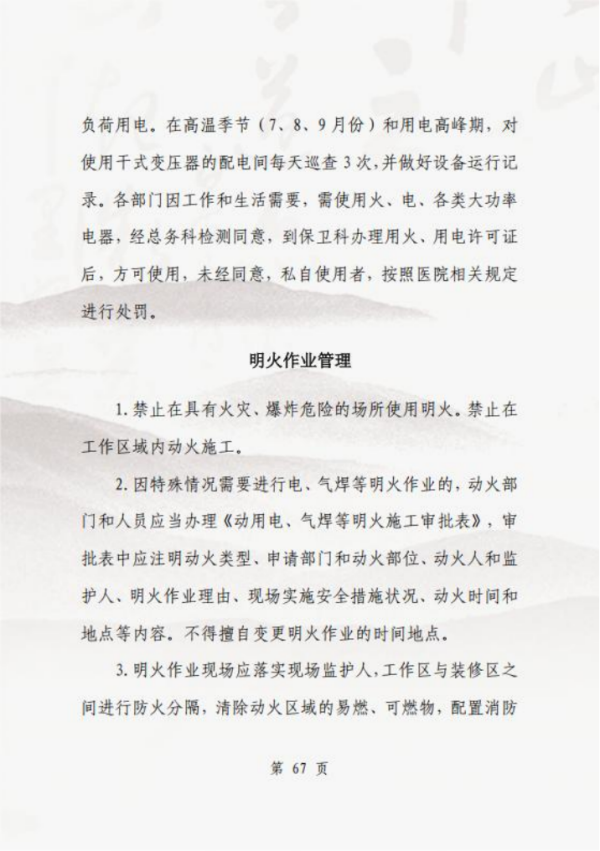 负荷用电。在高温季节（7、8、9月份）和用电高峰期，对使用干式变压器的配电间每天巡查3次，并做好设备运行记录。各部门因工作和生活需要，需使用火、电、各类大功率电器，经总务科检测同意，到保卫科办理用火、用电许可证后，方可使用，未经同意，私自使用者，按照医院相关规定进行处罚。

明火作业管理

1. 禁止在具有火灾、爆炸危险的场所使用明火。禁止在工作区域内动火施工。

2. 因特殊情况需要进行电、气焊等明火作业的，动火部门和人员应当办理《动用电、气焊等明火施工审批表》，审批表中应注明动火类型、申请部门和动火部位、动火人和监护人、明火作业理由、现场实施安全措施状况、动火时间和地点等内容。不得擅自变更明火作业的时间地点。

3. 明火作业现场应落实现场监护人，工作区与装修区之间进行防火分隔，清除动火区域的易燃、可燃物，配置消防

第 67 页